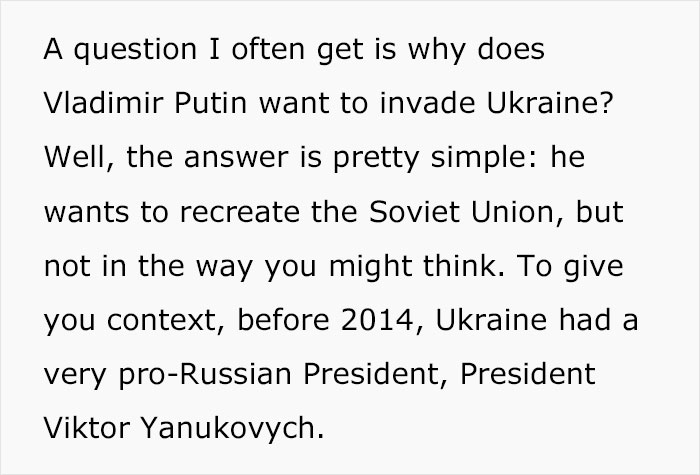 A question I often get is why does Vladimir Putin want to invade Ukraine? Well, the answer is pretty simple: he wants to recreate the Soviet Union, but not in the way you might think. To give you context, before 2014, Ukraine had a very pro-Russian President, President Viktor Yanukovych.